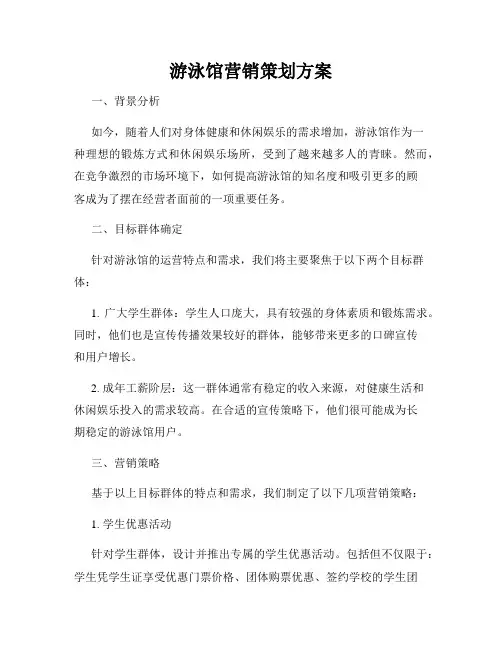 游泳馆营销策划方案

一、背景分析

如今，随着人们对身体健康和休闲娱乐的需求增加，游泳馆作为一种理想的锻炼方式和休闲娱乐场所，受到了越来越多人的青睐。然而，在竞争激烈的市场环境下，如何提高游泳馆的知名度和吸引更多的顾客成为了摆在经营者面前的一项重要任务。

二、目标群体确定

针对游泳馆的运营特点和需求，我们将主要聚焦于以下两个目标群体：

1. 广大学生群体：学生人口庞大，具有较强的身体素质和锻炼需求。同时，他们也是宣传传播效果较好的群体，能够带来更多的口碑宣传和用户增长。

2. 成年工薪阶层：这一群体通常有稳定的收入来源，对健康生活和休闲娱乐投入的需求较高。在合适的宣传策略下，他们很可能成为长期稳定的游泳馆用户。

三、营销策略

基于以上目标群体的特点和需求，我们制定了以下几项营销策略：

1. 学生优惠活动

针对学生群体，设计并推出专属的学生优惠活动。包括但不仅限于：学生凭学生证享受优惠门票价格、团体购票优惠、签约学校的学生团